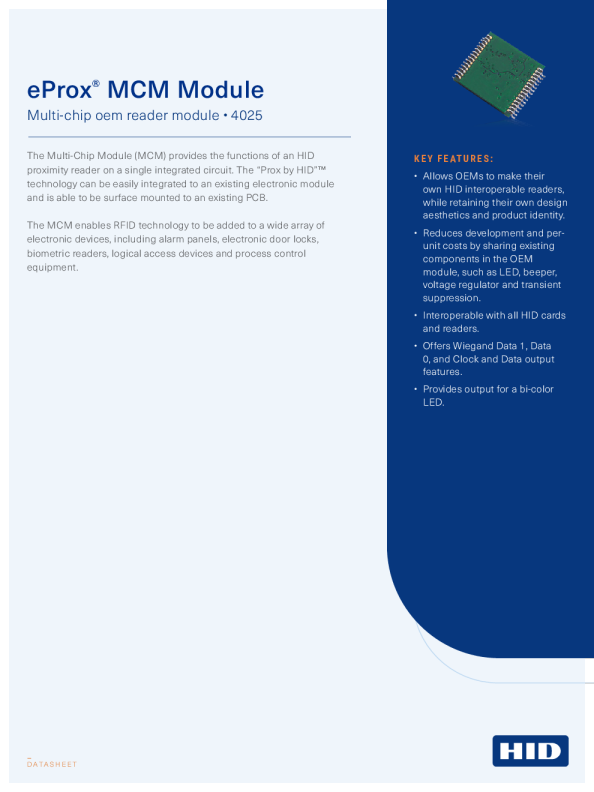 eProx® MCM Module

Multi-chip oem reader module • 4025

The Multi-Chip Module (MCM) provides the functions of an HID proximity reader on a single integrated circuit. The "Prox by HID"™ technology can be easily integrated to an existing electronic module and is able to be surface mounted to an existing PCB.

The MCM enables RFID technology to be added to a wide array of electronic devices, including alarm panels, electronic door locks, biometric readers, logical access devices and process control equipment.

KEY FEATURES:

• Allows OEMs to make their own HID interoperable readers, while retaining their own design aesthetics and product identity.

• Reduces development and per-unit costs by sharing existing components in the OEM module, such as LED, beeper, voltage regulator and transient suppression.

• Interoperable with all HID cards and readers.

• Offers Wiegand Data 1, Data 0, and Clock and Data output features.

• Provides output for a bi-color LED.

DATASHEET

HID